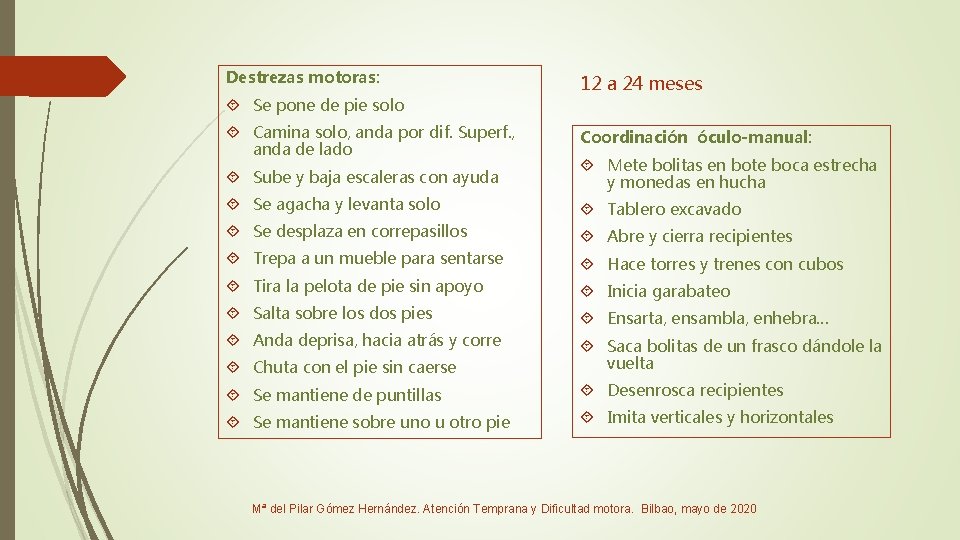 Destrezas motoras:

Se pone de pie solo

Camina solo, anda por dif. Superf., anda de lado

Sube y baja escaleras con ayuda

Se agacha y levanta solo

Se desplaza en correpasillos

Trepa a un mueble para sentarse

Tira la pelota de pie sin apoyo

Salta sobre los dos pies

Anda deprisa, hacia atrás y corre

Chuta con el pie sin caerse

Se mantiene de puntillas

Se mantiene sobre uno u otro pie

12 a 24 meses

Coordinación óculo-manual:

Mete bolitas en bote boca estrecha y monedas en hucha

Tablero excavado

Abre y cierra recipientes

Hace torres y trenes con cubos

Inicia garabateo

Ensarta, ensambla, enhebra…

Saca bolitas de un frasco dándole la vuelta

Desenrosca recipientes

Imita verticales y horizontales

Mª del Pilar Gómez Hernández. Atención Temprana y Dificultad motora. Bilbao, mayo de 2020